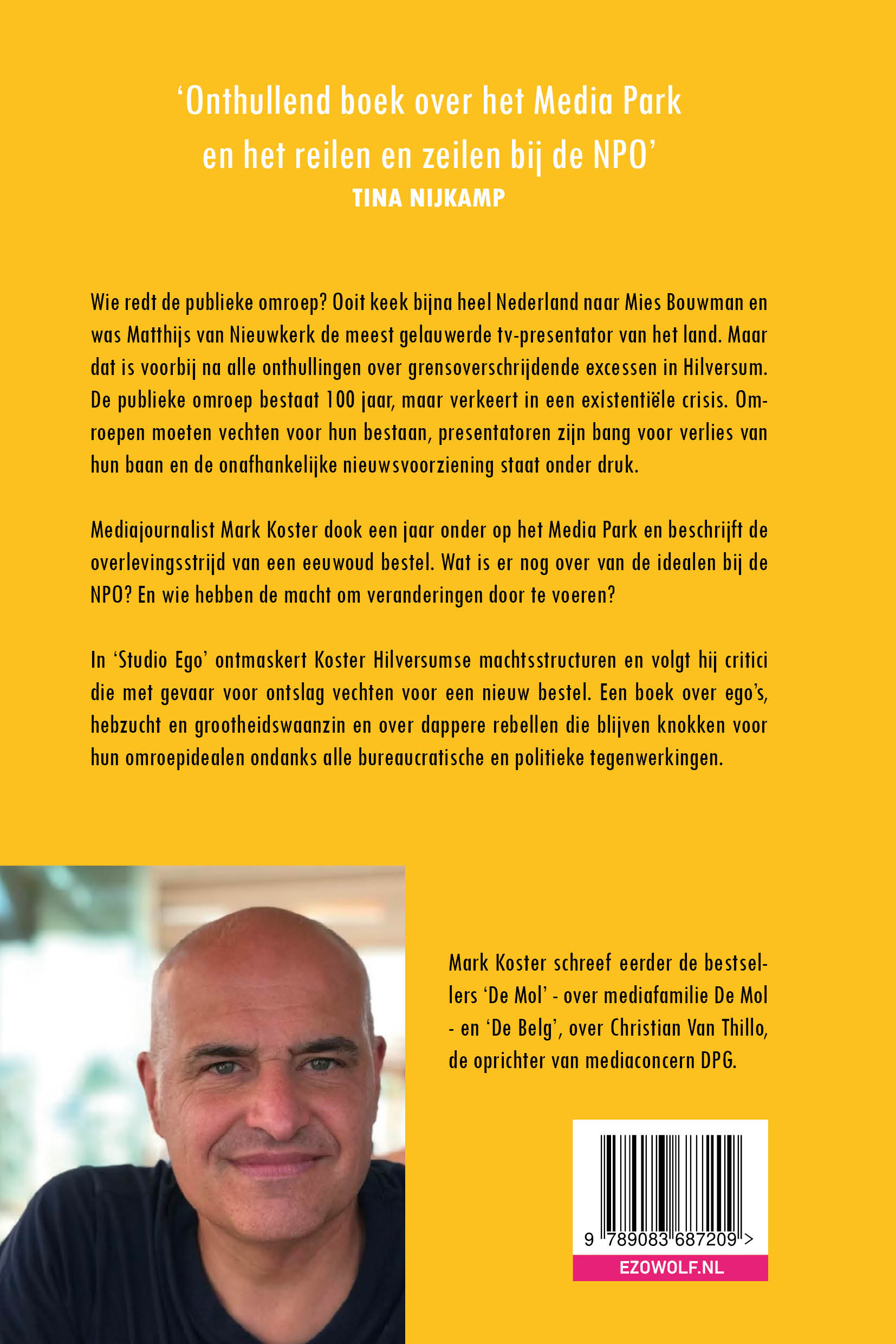 ‘Onthullend boek over het Media Park en het reilen en zeilen bij de NPO’
TINA NIJKAMP

Wie redt de publieke omroep? Ooit keek bijna heel Nederland naar Mies Bouwman en was Matthijs van Nieuwkerk de meest gelauwerde tv-presentator van het land. Maar dat is voorbij na alle onthullingen over grensoverschrijdende excessen in Hilversum. De publieke omroep bestaat 100 jaar, maar verkeert in een existentiële crisis. Omroepen moeten vechten voor hun bestaan, presentatoren zijn bang voor verlies van hun baan en de onafhankelijke nieuwsvoorziening staat onder druk.

Mediajournalist Mark Koster dook een jaar onder op het Media Park en beschrijft de overlevingsstrijd van een eeuwoud bestel. Wat is er nog over van de idealen bij de NPO? En wie hebben de macht om veranderingen door te voeren?

In ‘Studio Ego’ ontmaskert Koster Hilversumse machtsstructuren en volgt hij critici die met gevaar voor ontslag vechten voor een nieuw bestel. Een boek over ego’s, hebzucht en grootheidswaanzin en over dappere rebellen die blijven knokken voor hun omroepidealen ondanks alle bureaucratische en politieke tegenwerkingen.

Mark Koster schreef eerder de bestsellers ‘De Mol’ - over mediafamilie De Mol - en ‘De Belg’, over Christian Van Thillo, de oprichter van mediaconcern DPG.

9 789083 687209 >
EZOWOLF.NL